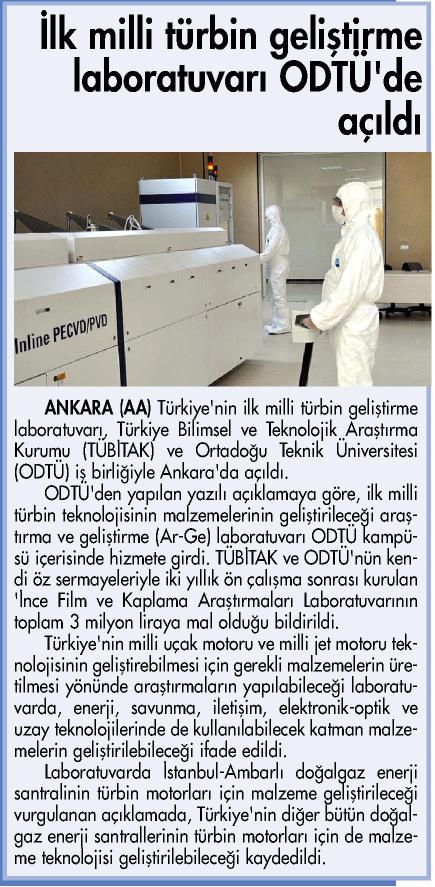 İlk milli türbin geliştirme laboratuvarı ODTÜ'de açıldı

Inline PECVD/PVD

ANKARA (AA) Türkiye'nin ilk milli türbin geliştirme laboratuvarı, Türkiye Bilimsel ve Teknolojik Araştırma Kurumu (TÜBİTAK) ve Ortadoğu Teknik Üniversitesi (ODTÜ) iş birliğiyle Ankara'da açıldı.

ODTÜ'den yapılan yazılı açıklamaya göre, ilk milli türbin teknolojisinin malzemelerinin geliştirileceği araştırma ve geliştirme (Ar-Ge) laboratuvarı ODTÜ kampüsü içerisinde hizmete girdi. TÜBİTAK ve ODTÜ'nün kendi öz sermayeleriyle iki yıllık ön çalışma sonrası kurulan 'İnce Film ve Kaplama Araştırmaları Laboratuvarının toplam 3 milyon liraya mal olduğu bildirildi.

Türkiye'nin milli uçak motoru ve milli jet motoru teknolojisinin geliştirebilmesi için gerekli malzemelerin üretilmesi yönünde araştırmaların yapılabileceği laboratuvarda, enerji, savunma, iletişim, elektronik-optik ve uzay teknolojilerinde de kullanılabilecek katman malzemelerin geliştirilebileceği ifade edildi.

Laboratuvarda İstanbul-Ambarlı doğalgaz enerji santralinin türbin motorları için malzeme geliştirileceği vurgulanan açıklamada, Türkiye'nin diğer bütün doğalgaz enerji santrallerinin türbin motorları için de malzeme teknolojisi geliştirilebileceği kaydedildi.